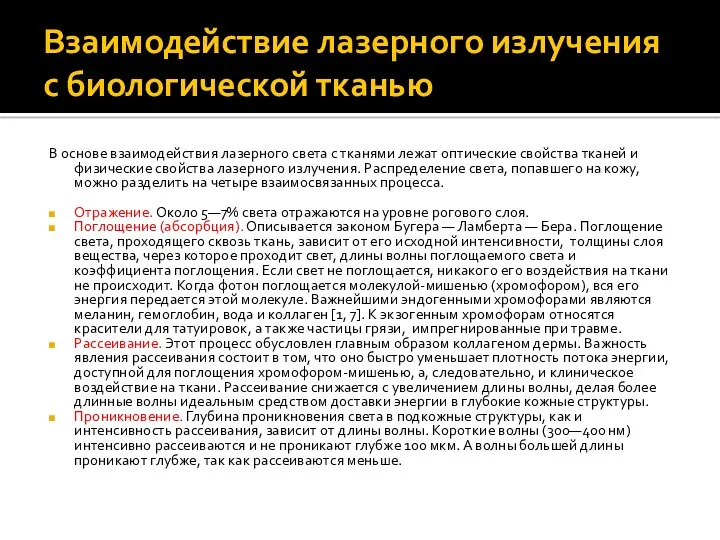 Взаимодействие лазерного излучения с биологической тканью

В основе взаимодействия лазерного света с тканями лежат оптические свойства тканей и физические свойства лазерного излучения. Распределение света, попавшего на кожу, можно разделить на четыре взаимосвязанных процесса.

Отражение. Около 5—7% света отражаются на уровне рогового слоя.

Поглощение (абсорбция). Описывается законом Бугера — Ламберта — Бера. Поглощение света, проходящего сквозь ткань, зависит от его исходной интенсивности, толщины слоя вещества, через которое проходит свет, длины волны поглощаемого света и коэффициента поглощения. Если свет не поглощается, никакого его воздействия на ткани не происходит. Когда фотон поглощается молекулой-мишенью (хромофором), вся его энергия передается этой молекуле. Важнейшими эндогенными хромофорами являются меланин, гемоглобин, вода и коллаген [1, 7]. К экзогенным хромофорам относятся красители для татуировок, а также частицы грязи, импрегнированные при травме.

Рассеивание. Этот процесс обусловлен главным образом коллагеном дермы. Важность явления рассеивания состоит в том, что оно быстро уменьшает плотность потока энергии, доступной для поглощения хромофором-мишенью, а, следовательно, и клиническое воздействие на ткани. Рассеивание снижается с увеличением длины волны, делая более длинные волны идеальным средством доставки энергии в глубокие кожные структуры.

Проникновение. Глубина проникновения света в подкожные структуры, как и интенсивность рассеивания, зависит от длины волны. Короткие волны (300—400 нм) интенсивно рассеиваются и не проникают глубже 100 мкм. А волны большей длины проникают глубже, так как рассеиваются меньше.